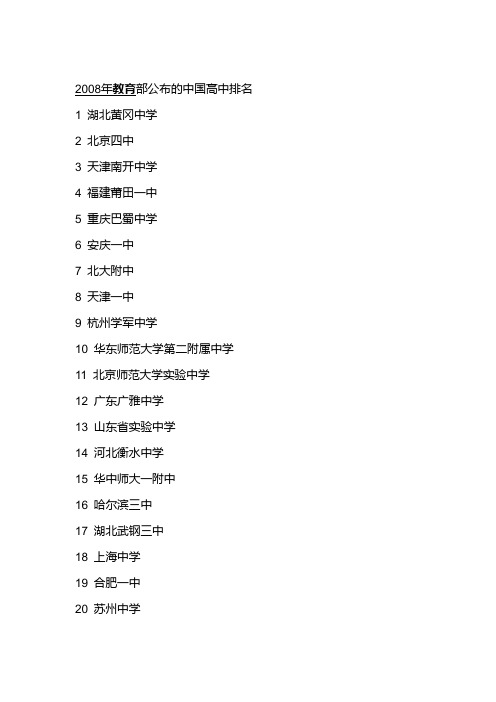 2008年教育部公布的中国高中排名

1 湖北黄冈中学

2 北京四中

3 天津南开中学

4 福建莆田一中

5 重庆巴蜀中学

6 安庆一中

7 北大附中

8 天津一中

9 杭州学军中学

10 华东师范大学第二附属中学

11 北京师范大学实验中学

12 广东广雅中学

13 山东省实验中学

14 河北衡水中学

15 华中师大一附中

16 哈尔滨三中

17 湖北武钢三中

18 上海中学

19 合肥一中

20 苏州中学